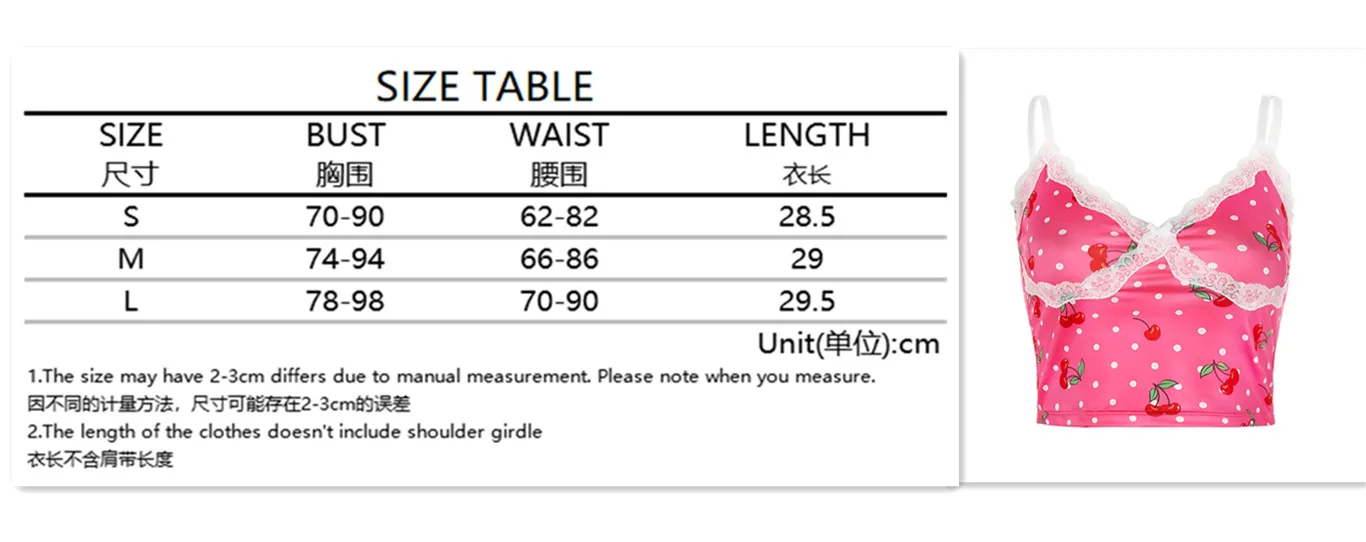 SIZE TABLE

| SIZE 尺寸 | BUST 胸围 | WAIST 腰围 | LENGTH 衣长 |
|---|---|---|---|
| S | 70-90 | 62-82 | 28.5 |
| M | 74-94 | 66-86 | 29 |
| L | 78-98 | 70-90 | 29.5 |

Unit(单位):cm

1.The size may have 2-3cm differs due to manual measurement. Please note when you measure.
因不同的计量方法，尺寸可能存在2-3cm的误差
2.The length of the clothes doesn't include shoulder girdle
衣长不含肩带长度